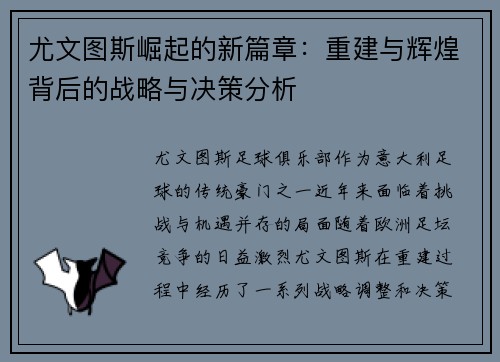 尤文图斯崛起的新篇章：重建与辉煌背后的战略与决策分析

尤文图斯足球俱乐部作为意大利足球的传统豪门之一近年来面临着挑战与机遇并存的局面随着欧洲足坛竞争的日益激烈尤文图斯在重建过程中经历了一系列战略调整和决策